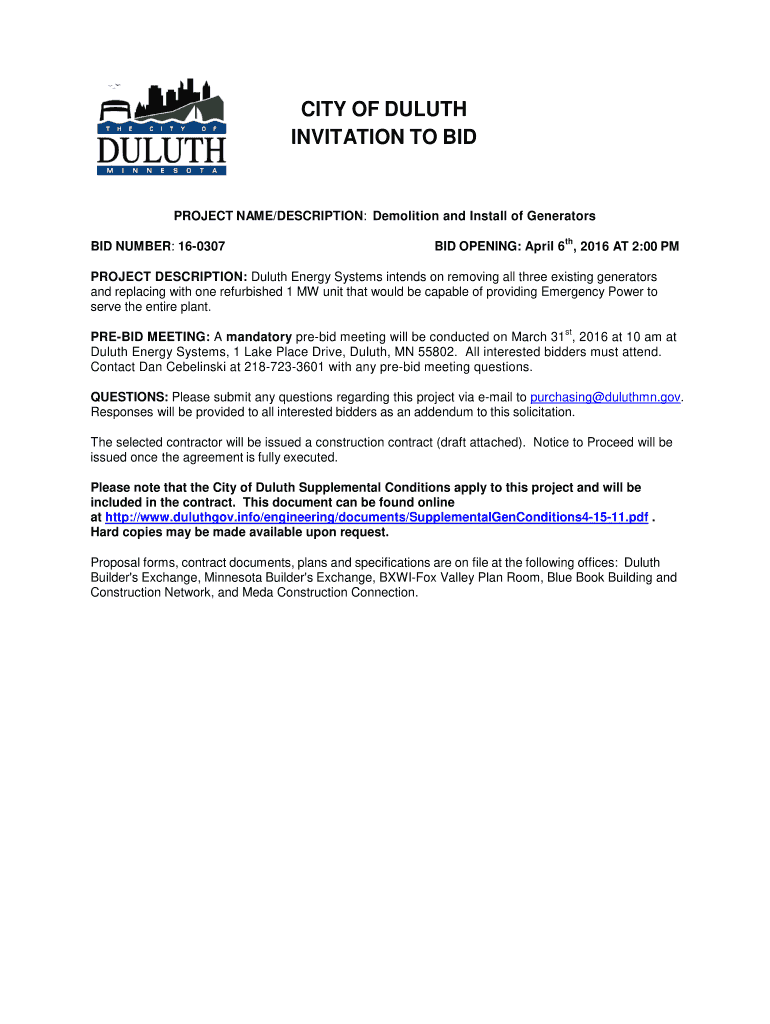 THE CITY OF
DULUTH
MINNESOTA

CITY OF DULUTH
INVITATION TO BID

PROJECT NAME/DESCRIPTION: Demolition and Install of Generators

BID NUMBER: 16-0307

BID OPENING: April 6$^{th}$, 2016 AT 2:00 PM

PROJECT DESCRIPTION: Duluth Energy Systems intends on removing all three existing generators and replacing with one refurbished 1 MW unit that would be capable of providing Emergency Power to serve the entire plant.

PRE-BID MEETING: A mandatory pre-bid meeting will be conducted on March 31$^{st}$, 2016 at 10 am at Duluth Energy Systems, 1 Lake Place Drive, Duluth, MN 55802. All interested bidders must attend. Contact Dan Cebelinski at 218-723-3601 with any pre-bid meeting questions.

QUESTIONS: Please submit any questions regarding this project via e-mail to purchasing@duluthmn.gov. Responses will be provided to all interested bidders as an addendum to this solicitation.

The selected contractor will be issued a construction contract (draft attached). Notice to Proceed will be issued once the agreement is fully executed.

Please note that the City of Duluth Supplemental Conditions apply to this project and will be included in the contract. This document can be found online at http://www.duluthgov.info/engineering/documents/SupplementalGenConditions4-15-11.pdf . Hard copies may be made available upon request.

Proposal forms, contract documents, plans and specifications are on file at the following offices: Duluth Builder's Exchange, Minnesota Builder's Exchange, BXWI-Fox Valley Plan Room, Blue Book Building and Construction Network, and Meda Construction Connection.